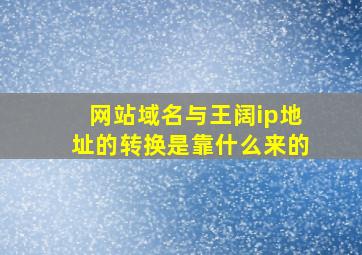 网站域名与王阔ip地址的转换是靠什么来的